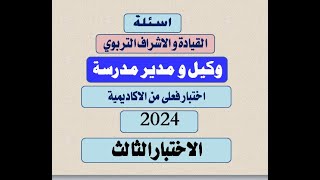 اسئلة

القيادة و الاشراف التربوي

وكيل و مدير مدرسة

اختبار فعلى من الاكاديمية

2024

الاختبار الثالث